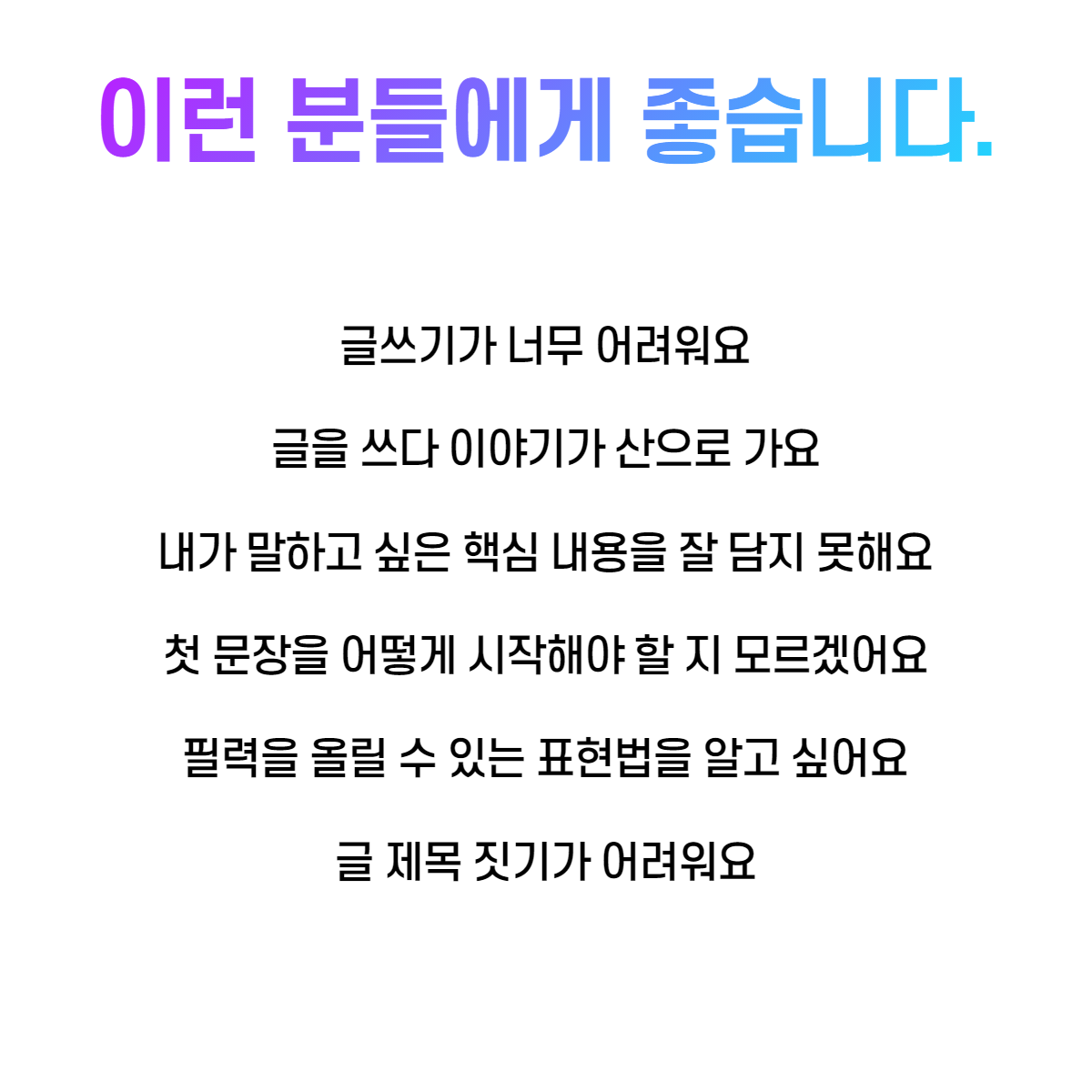 이런 분들에게 좋습니다.

글쓰기가 너무 어려워요

글을 쓰다 이야기가 산으로 가요

내가 말하고 싶은 핵심 내용을 잘 담지 못해요

첫 문장을 어떻게 시작해야 할 지 모르겠어요

필력을 올릴 수 있는 표현법을 알고 싶어요

글 제목 짓기가 어려워요